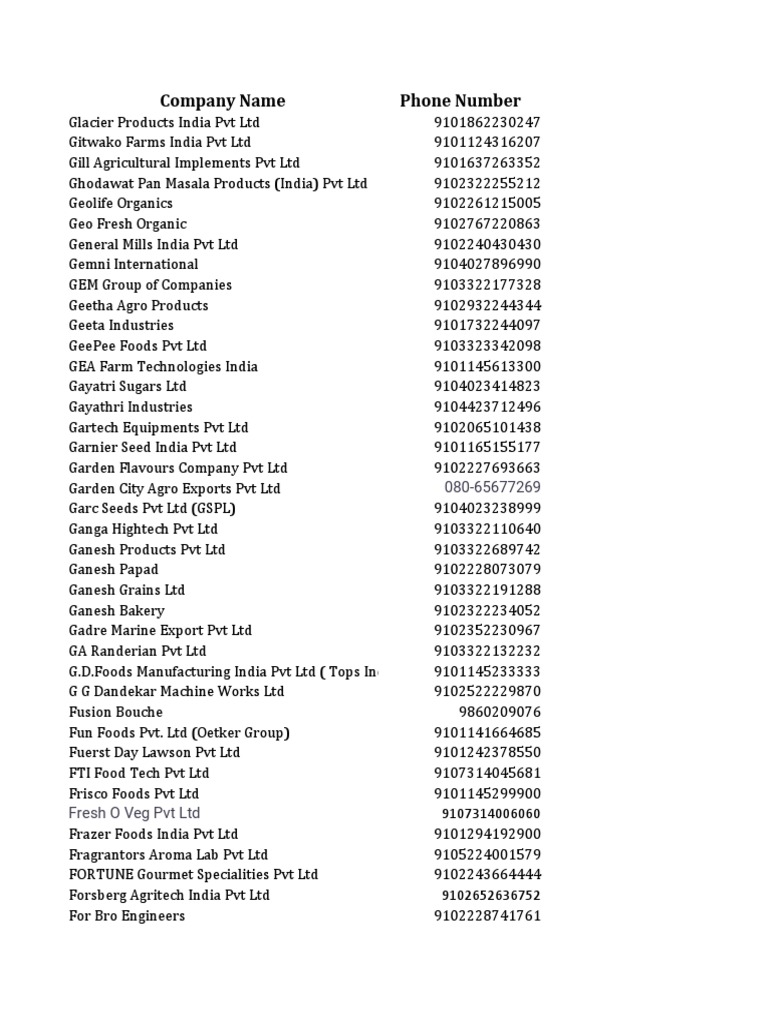 | Company Name | Phone Number |
|---|---|
| Glacier Products India Pvt Ltd | 9101862230247 |
| Gitwako Farms India Pvt Ltd | 9101124316207 |
| Gill Agricultural Implements Pvt Ltd | 9101637263352 |
| Ghodawat Pan Masala Products (India) Pvt Ltd | 9102322255212 |
| Geolife Organics | 9102261215005 |
| Geo Fresh Organic | 9102767220863 |
| General Mills India Pvt Ltd | 9102240430430 |
| Gemni International | 9104027896990 |
| GEM Group of Companies | 9103322177328 |
| Geetha Agro Products | 9102932244344 |
| Geeta Industries | 9101732244097 |
| GeePee Foods Pvt Ltd | 9103323342098 |
| GEA Farm Technologies India | 9101145613300 |
| Gayatri Sugars Ltd | 9104023414823 |
| Gayathri Industries | 9104423712496 |
| Gartech Equipments Pvt Ltd | 9102065101438 |
| Garnier Seed India Pvt Ltd | 9101165155177 |
| Garden Flavours Company Pvt Ltd | 9102227693663 |
| Garden City Agro Exports Pvt Ltd | 080-65677269 |
| Garc Seeds Pvt Ltd (GSPL) | 9104023238999 |
| Ganga Hightech Pvt Ltd | 9103322110640 |
| Ganesh Products Pvt Ltd | 9103322689742 |
| Ganesh Papad | 9102228073079 |
| Ganesh Grains Ltd | 9103322191288 |
| Ganesh Bakery | 9102322234052 |
| Gadre Marine Export Pvt Ltd | 9102352230967 |
| GA Randerian Pvt Ltd | 9103322132232 |
| G.D.Foods Manufacturing India Pvt Ltd ( Tops In | 9101145233333 |
| G G Dandekar Machine Works Ltd | 9102522229870 |
| Fusion Bouche | 9860209076 |
| Fun Foods Pvt. Ltd (Oetker Group) | 9101141664685 |
| Fuerst Day Lawson Pvt Ltd | 9101242378550 |
| FTI Food Tech Pvt Ltd | 9107314045681 |
| Frisco Foods Pvt Ltd | 9101145299900 |
| Fresh O Veg Pvt Ltd | 9107314006060 |
| Frazer Foods India Pvt Ltd | 9101294192900 |
| Fragrantors Aroma Lab Pvt Ltd | 9105224001579 |
| FORTUNE Gourmet Specialities Pvt Ltd | 9102243664444 |
| Forsberg Agritech India Pvt Ltd | 9102652636752 |
| For Bro Engineers | 9102228741761 |